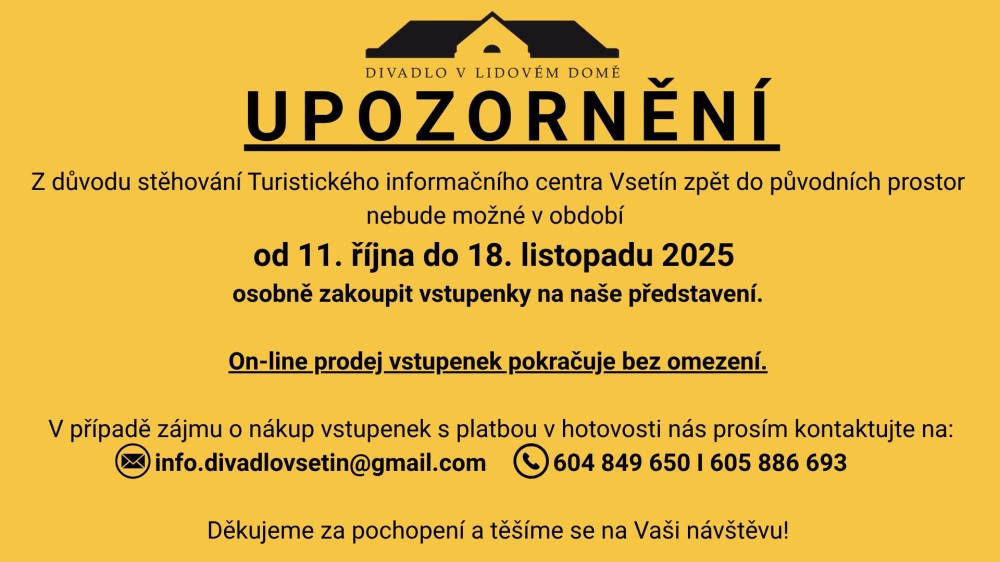 DIVADLO V LIDOVÉM DOMĚ

UPOZORNĚNÍ

Z důvodu stěhování Turistického informačního centra Vsetín zpět do původních prostor nebude možné v období

od 11. října do 18. listopadu 2025

osobně zakoupit vstupenky na naše představení.

On-line prodej vstupenek pokračuje bez omezení.

V případě zájmu o nákup vstupenek s platbou v hotovosti nás prosím kontaktujte na:

info.divadlovsetin@gmail.com 604 849 650 I 605 886 693

Děkujeme za pochopení a těšíme se na Vaši návštěvu!